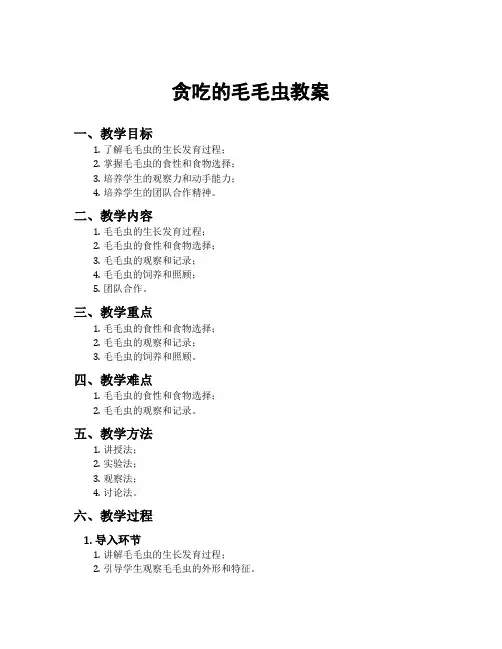 贪吃的毛毛虫教案

一、教学目标

1. 了解毛毛虫的生长发育过程；
2. 掌握毛毛虫的食性和食物选择；
3. 培养学生的观察力和动手能力；
4. 培养学生的团队合作精神。

二、教学内容

1. 毛毛虫的生长发育过程；
2. 毛毛虫的食性和食物选择；
3. 毛毛虫的观察和记录；
4. 毛毛虫的饲养和照顾；
5. 团队合作。

三、教学重点

1. 毛毛虫的食性和食物选择；
2. 毛毛虫的观察和记录；
3. 毛毛虫的饲养和照顾。

四、教学难点

1. 毛毛虫的食性和食物选择；
2. 毛毛虫的观察和记录。

五、教学方法

1. 讲授法；
2. 实验法；
3. 观察法；
4. 讨论法。

六、教学过程

1. 导入环节

1. 讲解毛毛虫的生长发育过程；
2. 引导学生观察毛毛虫的外形和特征。